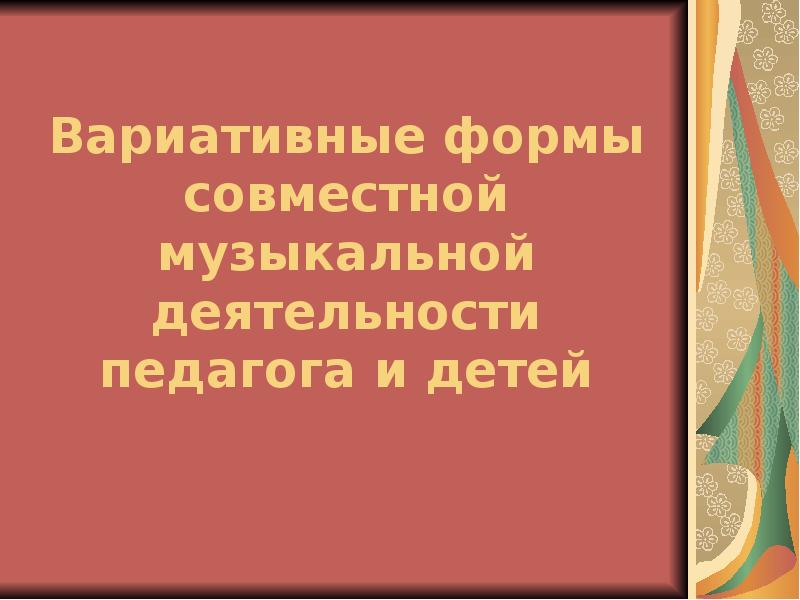 Вариативные формы совместной музыкальной деятельности педагога и детей